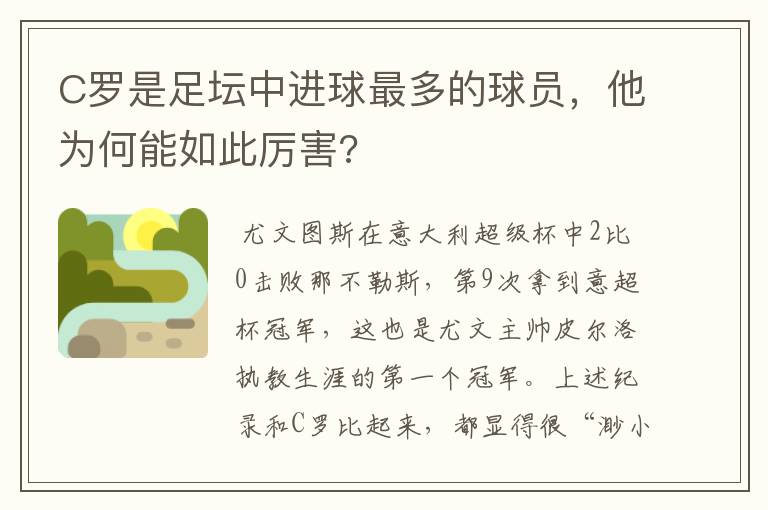 C罗是足坛中进球最多的球员，他为何能如此厉害?

尤文图斯在意大利超级杯中2比0击败那不勒斯，第9次拿到意超杯冠军，这也是尤文主帅皮尔洛执教生涯的第一个冠军。上述纪录和C罗比起来，都显得很“渺小